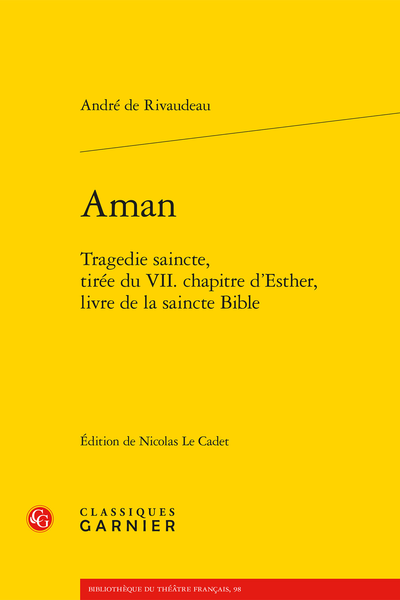 André de Rivaudeau

Aman

Tragedie saincte,
tirée du VII. chapitre d'Esther,
livre de la saincte Bible

Édition de Nicolas Le Cadet

CG

CLASSIQUES
GARNIER

BIBLIOTHÈQUE DU THÉÂTRE FRANÇAIS, 98